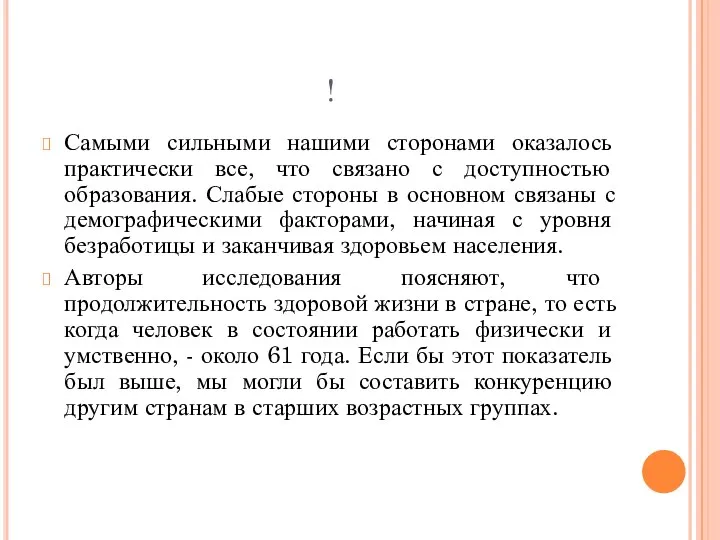 !

Самыми сильными нашими сторонами оказалось практически все, что связано с доступностью образования. Слабые стороны в основном связаны с демографическими факторами, начиная с уровня безработицы и заканчивая здоровьем населения.

Авторы исследования поясняют, что продолжительность здоровой жизни в стране, то есть когда человек в состоянии работать физически и умственно, - около 61 года. Если бы этот показатель был выше, мы могли бы составить конкуренцию другим странам в старших возрастных группах.